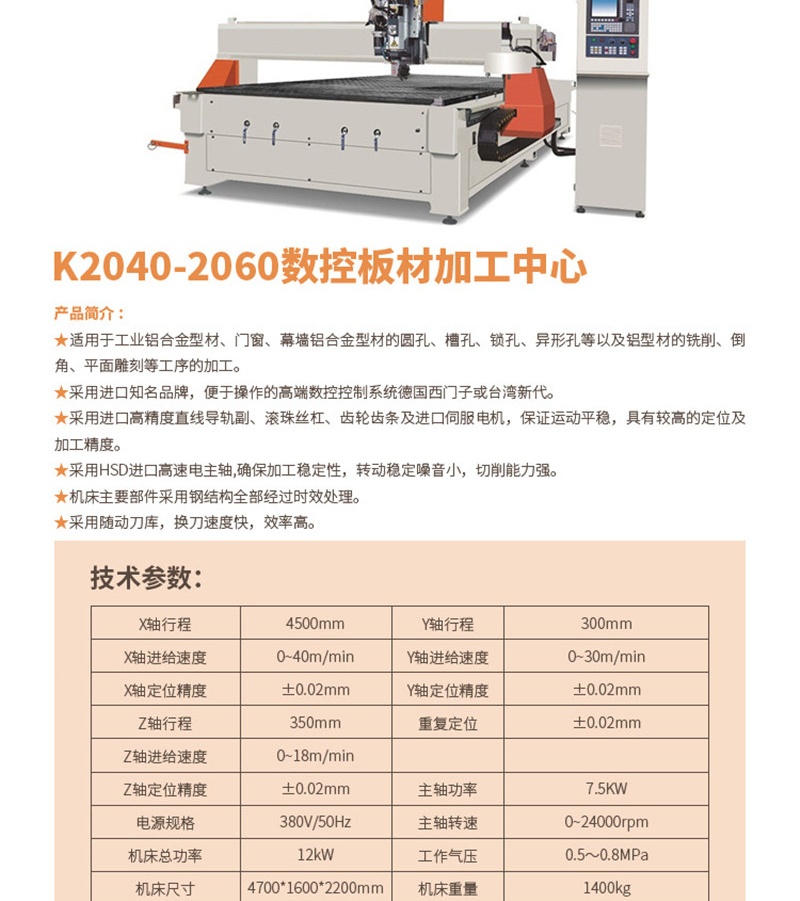 K2040-2060数控板材加工中心

产品简介：

★适用于工业铝合金型材、门窗、幕墙铝合金型材的圆孔、槽孔、锁孔、异形孔等以及铝型材的铣削、倒角、平面雕刻等工序的加工。

★采用进口知名品牌，便于操作的高端数控控制系统德国西门子或台湾新代。

★采用进口高精度直线导轨副、滚珠丝杠、齿轮齿条及进口伺服电机，保证运动平稳，具有较高的定位及加工精度。

★采用HSD进口高速电主轴,确保加工稳定性，转动稳定噪音小，切削能力强。

★机床主要部件采用钢结构全部经过时效处理。

★采用随动刀库，换刀速度快，效率高。

技术参数：

| X轴行程 | 4500mm | Y轴行程 | 300mm |
|---|---|---|---|
| X轴进给速度 | 0~40m/min | Y轴进给速度 | 0~30m/min |
| X轴定位精度 | ±0.02mm | Y轴定位精度 | ±0.02mm |
| Z轴行程 | 350mm | 重复定位 | ±0.02mm |
| Z轴进给速度 | 0~18m/min | | |
| Z轴定位精度 | ±0.02mm | 主轴功率 | 7.5KW |
| 电源规格 | 380V/50Hz | 主轴转速 | 0~24000rpm |
| 机床总功率 | 12kW | 工作气压 | 0.5～0.8MPa |
| 机床尺寸 | 4700*1600*2200mm | 机床重量 | 1400kg |